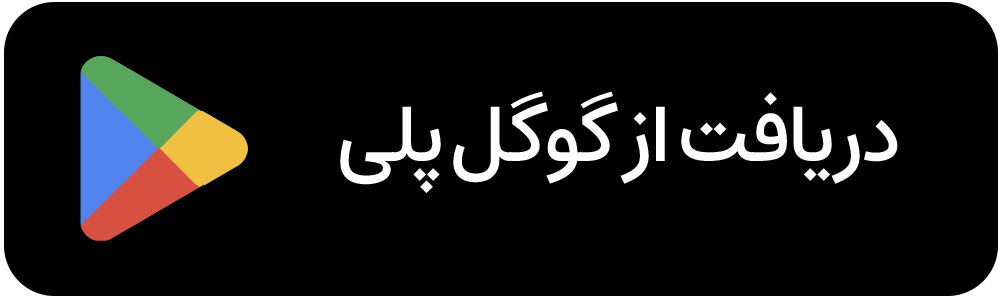 دریافت از گوگل پلی